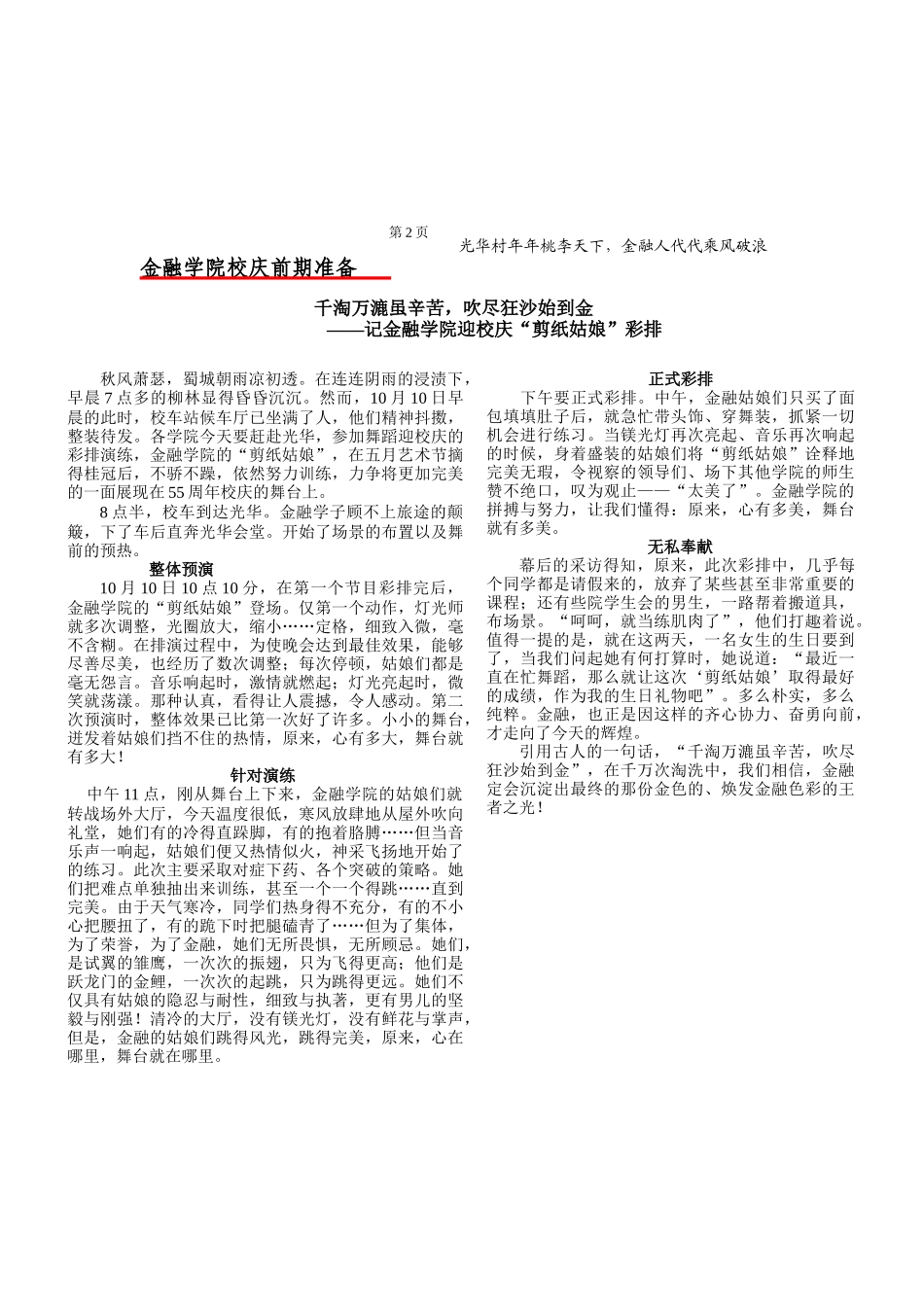 第 2 页

光华村年年桃李天下，金融人代代乘风破浪

金融学院校庆前期准备

千淘万漉虽辛苦，吹尽狂沙始到金
——记金融学院迎校庆“剪纸姑娘”彩排

秋风萧瑟，蜀城朝雨凉初透。在连连阴雨的浸渍下，早晨 7 点多的柳林显得昏昏沉沉。然而，10 月 10 日早晨的此时，校车站候车厅已坐满了人，他们精神抖擞，整装待发。各学院今天要赶赴光华，参加舞蹈迎校庆的彩排演练，金融学院的“剪纸姑娘”，在五月艺术节摘得桂冠后，不骄不躁，依然努力训练，力争将更加完美的一面展现在 55 周年校庆的舞台上。

8 点半，校车到达光华。金融学子顾不上旅途的颠簸，下了车后直奔光华会堂。开始了场景的布置以及舞前的预热。

整体预演

10 月 10 日 10 点 10 分，在第一个节目彩排完后，金融学院的“剪纸姑娘”登场。仅第一个动作，灯光师就多次调整，光圈放大，缩小……定格，细致入微，毫不含糊。在排演过程中，为使晚会达到最佳效果，能够尽善尽美，也经历了数次调整；每次停顿，姑娘们都是毫无怨言。音乐响起时，激情就燃起；灯光亮起时，微笑就荡漾。那种认真，看得让人震撼，令人感动。第二次预演时，整体效果已比第一次好了许多。小小的舞台，迸发着姑娘们挡不住的热情，原来，心有多大，舞台就有多大！

针对演练

中午 11 点，刚从舞台上下来，金融学院的姑娘们就转战场外大厅，今天温度很低，寒风放肆地从屋外吹向礼堂，她们有的冷得直跺脚，有的抱着胳膊……但当音乐声一响起，姑娘们便又热情似火，神采飞扬地开始了的练习。此次主要采取对症下药、各个突破的策略。她们把难点单独抽出来训练，甚至一个一个得跳……直到完美。由于天气寒冷，同学们热身得不充分，有的不小心把腰扭了，有的跪下时把腿磕青了……但为了集体，为了荣誉，为了金融，她们无所畏惧，无所顾忌。她们，是试翼的雏鹰，一次次的振翅，只为飞得更高；他们是跃龙门的金鲤，一次次的起跳，只为跳得更远。她们不仅具有姑娘的隐忍与耐性，细致与执著，更有男儿的坚毅与刚强！清冷的大厅，没有镁光灯，没有鲜花与掌声，但是，金融的姑娘们跳得风光，跳得完美，原来，心在哪里，舞台就在哪里。

正式彩排

下午要正式彩排。中午，金融姑娘们只买了面包填填肚子后，就急忙带头饰、穿舞装，抓紧一切机会进行练习。当镁光灯再次亮起、音乐再次响起的时候，身着盛装的姑娘们将“剪纸姑娘”诠释地完美无瑕，令视察的领导们、场下其他学院的师生赞不绝口，叹为观止——“太美了”。金融学院的拼搏与努力，让我们懂得：原来，心有多美，舞台就有多美。

无私奉献

幕后的采访得知，原来，此次彩排中，几乎每个同学都是请假来的，放弃了某些甚至非常重要的课程；还有些院学生会的男生，一路帮着搬道具，布场景。“呵呵，就当练肌肉了”，他们打趣着说。值得一提的是，就在这两天，一名女生的生日要到了，当我们问起她有何打算时，她说道：“最近一直在忙舞蹈，那么就让这次‘剪纸姑娘’取得最好的成绩，作为我的生日礼物吧”。多么朴实，多么纯粹。金融，也正是因这样的齐心协力、奋勇向前，才走向了今天的辉煌。

引用古人的一句话，“千淘万漉虽辛苦，吹尽狂沙始到金”，在千万次淘洗中，我们相信，金融定会沉淀出最终的那份金色的、焕发金融色彩的王者之光！